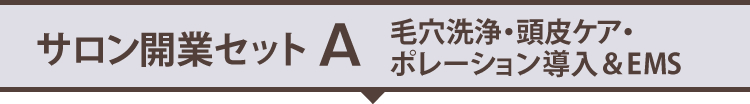 サロン開業セット A

毛穴洗浄・頭皮ケア・ポレーション導入＆EMS